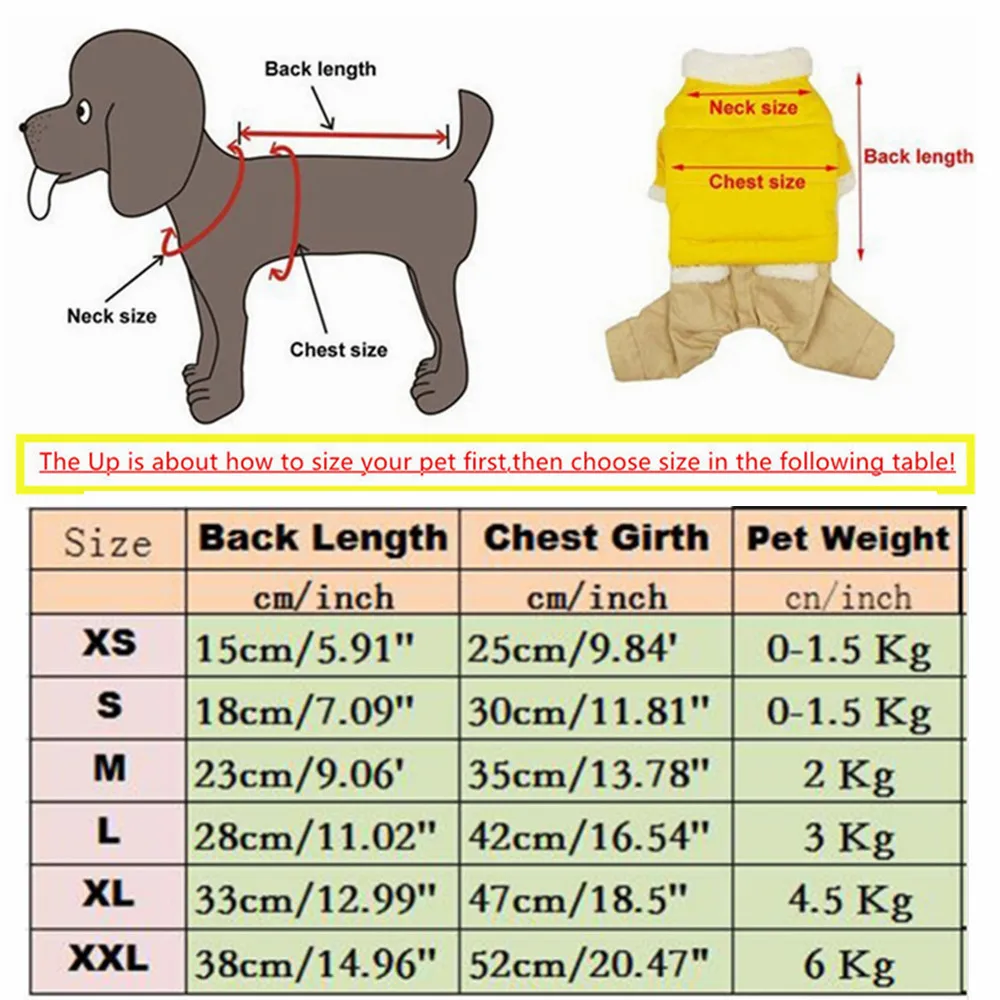 Back length

Neck size

Chest size

Neck size

Chest size

Back length

The Up is about how to size your pet first,then choose size in the following table!

| Size | Back Length | Chest Girth | Pet Weight |
|---|---|---|---|
| | cm/inch | cm/inch | cn/inch |
| XS | 15cm/5.91" | 25cm/9.84' | 0-1.5 Kg |
| S | 18cm/7.09" | 30cm/11.81" | 0-1.5 Kg |
| M | 23cm/9.06' | 35cm/13.78" | 2 Kg |
| L | 28cm/11.02" | 42cm/16.54" | 3 Kg |
| XL | 33cm/12.99" | 47cm/18.5" | 4.5 Kg |
| XXL | 38cm/14.96" | 52cm/20.47" | 6 Kg |